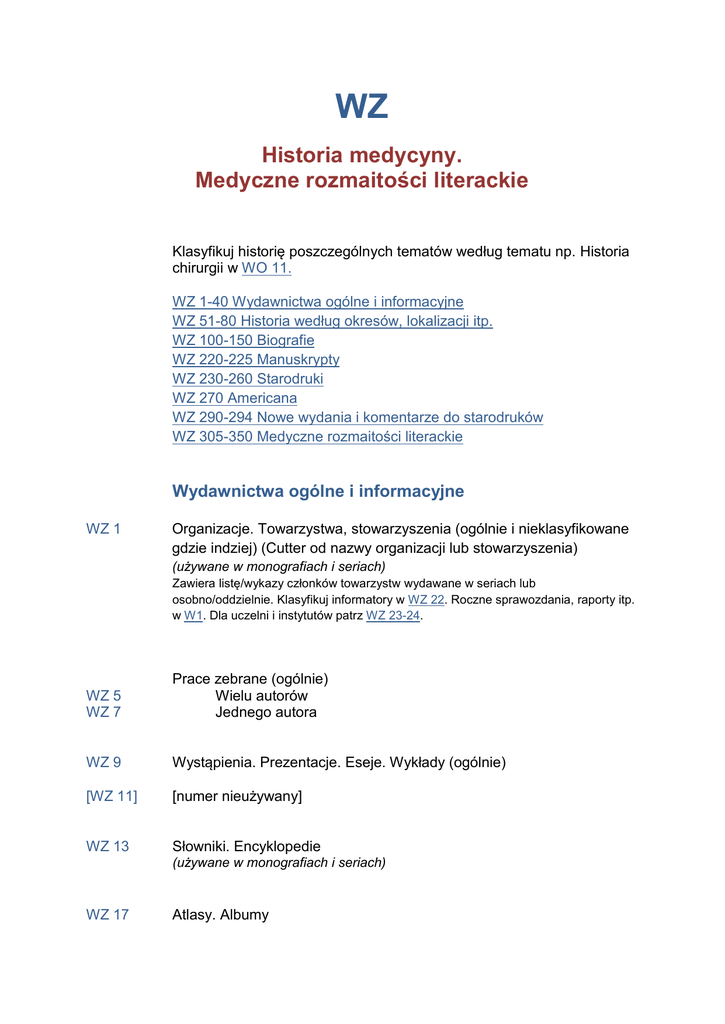 WZ

Historia medycyny.
Medyczne rozmaitości literackie

Klasyfikuj historię poszczególnych tematów według tematu np. Historia chirurgii w WO 11.

WZ 1-40 Wydawnictwa ogólne i informacyjne
WZ 51-80 Historia według okresów, lokalizacji itp.
WZ 100-150 Biografie
WZ 220-225 Manuskrypty
WZ 230-260 Starodruki
WZ 270 Americana
WZ 290-294 Nowe wydania i komentarze do starodruków
WZ 305-350 Medyczne rozmaitości literackie

Wydawnictwa ogólne i informacyjne

WZ 1 Organizacje. Towarzystwa, stowarzyszenia (ogólnie i nieklasyfikowane gdzie indziej) (Cutter od nazwy organizacji lub stowarzyszenia)
(używane w monografiach i seriach)
Zawiera listę/wykazy członków towarzystw wydawane w seriach lub osobno/oddzielnie. Klasyfikuj informatory w WZ 22. Roczne sprawozdania, raporty itp. w W1. Dla uczelni i instytutów patrz WZ 23-24.

Prace zebrane (ogólnie)
WZ 5 Wielu autorów
WZ 7 Jednego autora

WZ 9 Wystąpienia. Prezentacje. Eseje. Wykłady (ogólnie)

[WZ 11] [numer nieużywany]

WZ 13 Słowniki. Encyklopedie
(używane w monografiach i seriach)

WZ 17 Atlasy. Albumy